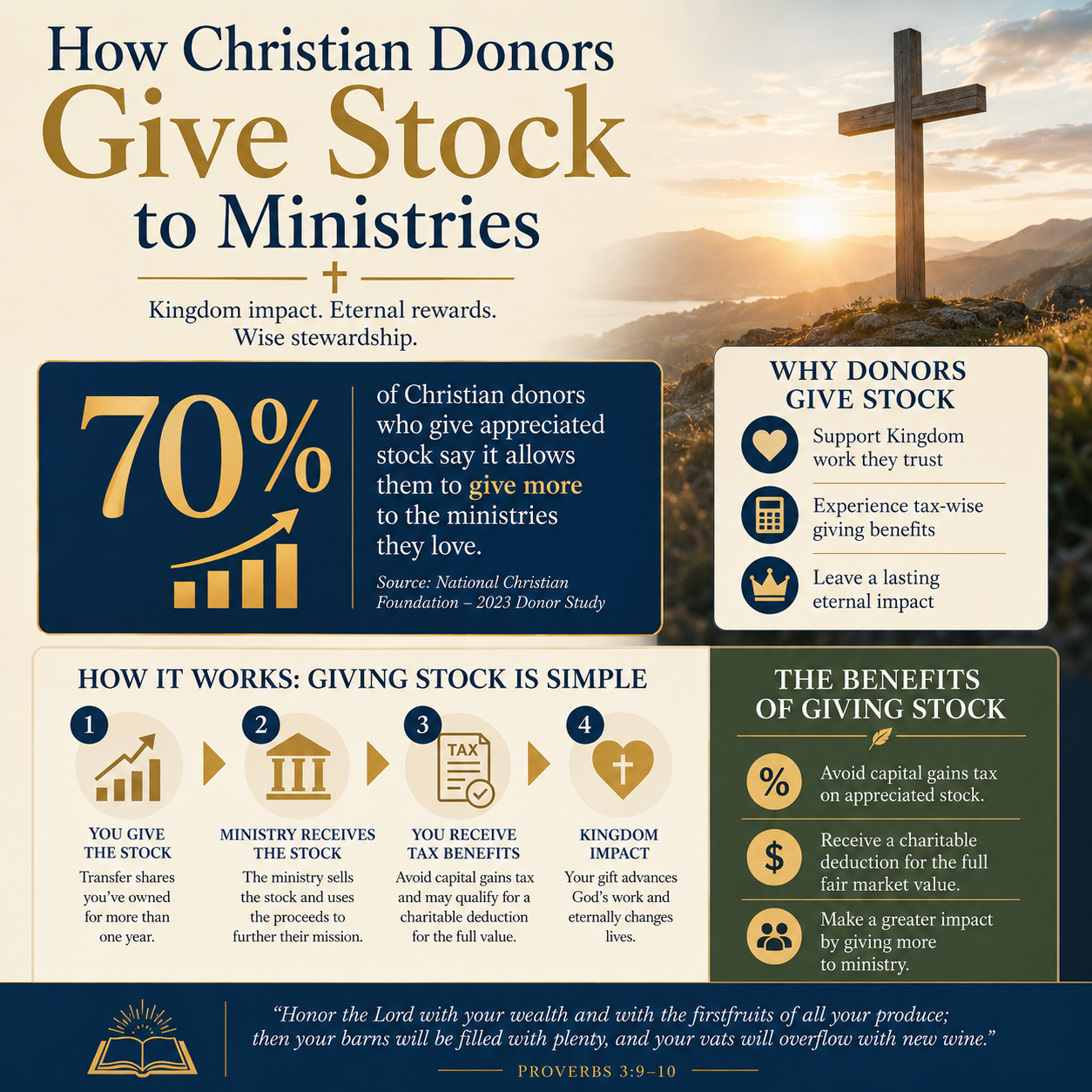 How Christian Donors Give Stock to Ministries

Kingdom impact. Eternal rewards. Wise stewardship.

70%

of Christian donors who give appreciated stock say it allows them to give more to the ministries they love.

Source: National Christian Foundation – 2023 Donor Study

WHY DONORS GIVE STOCK

Support Kingdom work they trust

Experience tax-wise giving benefits

Leave a lasting eternal impact

HOW IT WORKS: GIVING STOCK IS SIMPLE

1
YOU GIVE THE STOCK
Transfer shares you've owned for more than one year.

2
MINISTRY RECEIVES THE STOCK
The ministry sells the stock and uses the proceeds to further their mission.

3
TAX
YOU RECEIVE TAX BENEFITS
Avoid capital gains tax and may qualify for a charitable deduction for the full value.

4
KINGDOM IMPACT
Your gift advances God's work and eternally changes lives.

THE BENEFITS OF GIVING STOCK

%
Avoid capital gains tax on appreciated stock.

$
Receive a charitable deduction for the full fair market value.

Make a greater impact by giving more to ministry.

"Honor the Lord with your wealth and with the firstfruits of all your produce; then your barns will be filled with plenty, and your vats will overflow with new wine."

PROVERBS 3:9–10